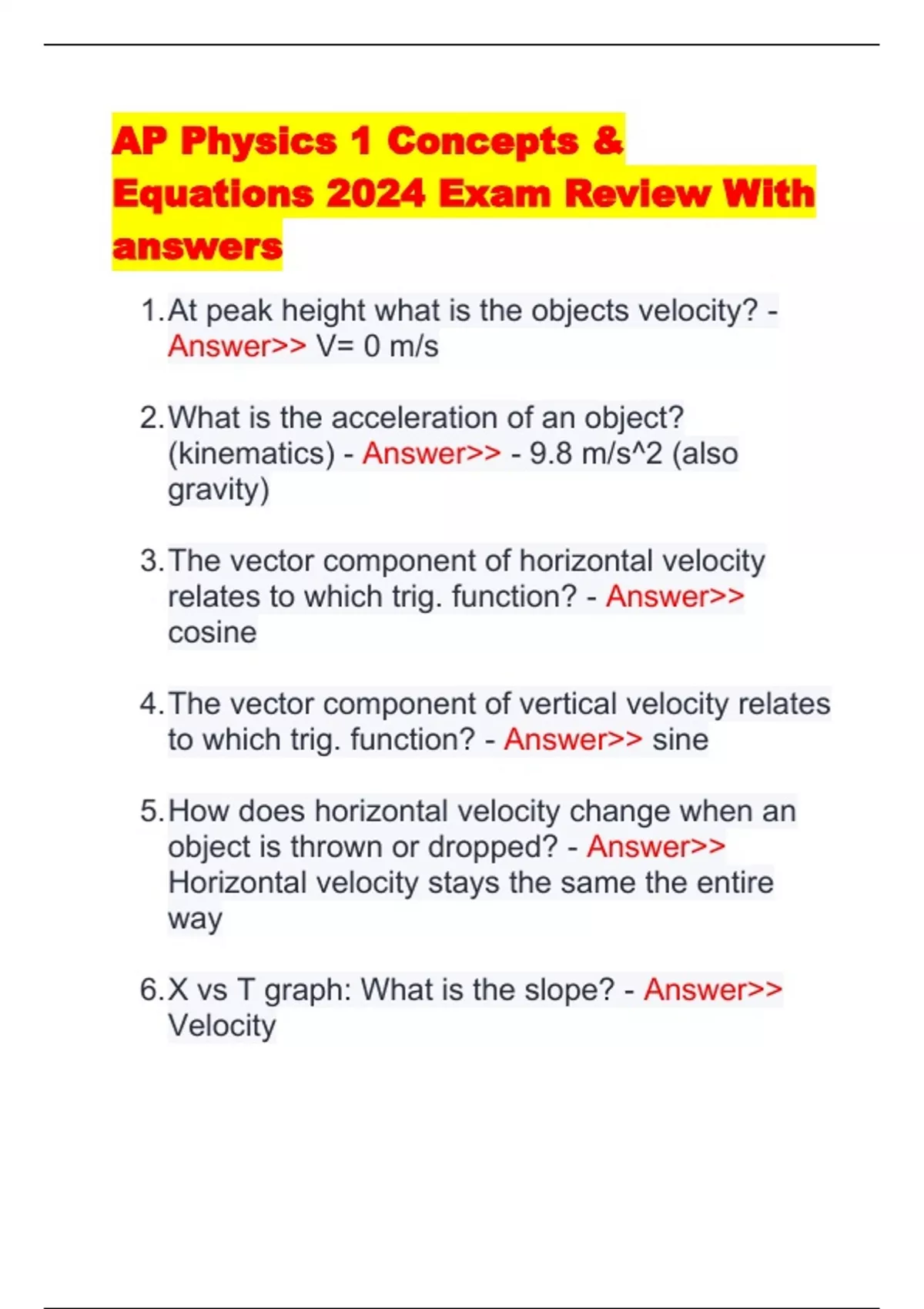 AP Physics 1 Concepts & Equations 2024 Exam Review With answers

1. At peak height what is the objects velocity? - Answer>> V= 0 m/s

2. What is the acceleration of an object? (kinematics) - Answer>> - 9.8 m/s^2 (also gravity)

3. The vector component of horizontal velocity relates to which trig. function? - Answer>> cosine

4. The vector component of vertical velocity relates to which trig. function? - Answer>> sine

5. How does horizontal velocity change when an object is thrown or dropped? - Answer>> Horizontal velocity stays the same the entire way

6. X vs T graph: What is the slope? - Answer>> Velocity